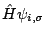 $\hat{H}\psi_{i,\sigma}$